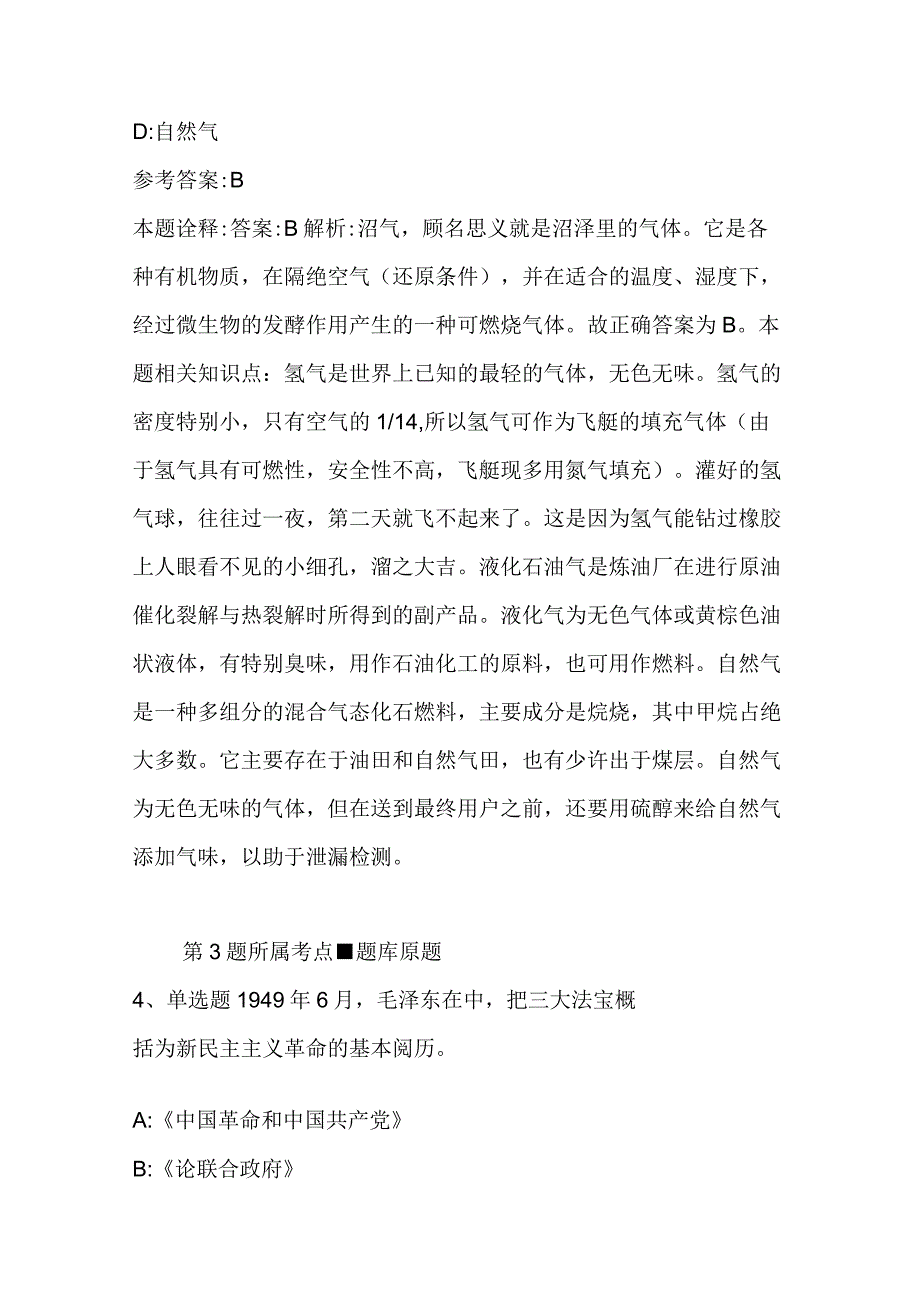 D:自然气

参考答案:B

本题诠释:答案:B 解析:沼气，顾名思义就是沼泽里的气体。它是各种有机物质，在隔绝空气（还原条件），并在适合的温度、湿度下，经过微生物的发酵作用产生的一种可燃烧气体。故正确答案为 B。本题相关知识点：氢气是世界上已知的最轻的气体，无色无味。氢气的密度特别小，只有空气的 1/14,所以氢气可作为飞艇的填充气体（由于氢气具有可燃性，安全性不高，飞艇现多用氮气填充）。灌好的氢气球，往往过一夜，第二天就飞不起来了。这是因为氢气能钻过橡胶上人眼看不见的小细孔，溜之大吉。液化石油气是炼油厂在进行原油催化裂解与热裂解时所得到的副产品。液化气为无色气体或黄棕色油状液体，有特别臭味，用作石油化工的原料，也可用作燃料。自然气是一种多组分的混合气态化石燃料，主要成分是烷烧，其中甲烷占绝大多数。它主要存在于油田和自然气田，也有少许出于煤层。自然气为无色无味的气体，但在送到最终用户之前，还要用硫醇来给自然气添加气味，以助于泄漏检测。

第 3 题所属考点■题库原题

4、单选题 1949 年 6 月，毛泽东在中，把三大法宝概括为新民主主义革命的基本阅历。

A:《中国革命和中国共产党》

B:《论联合政府》